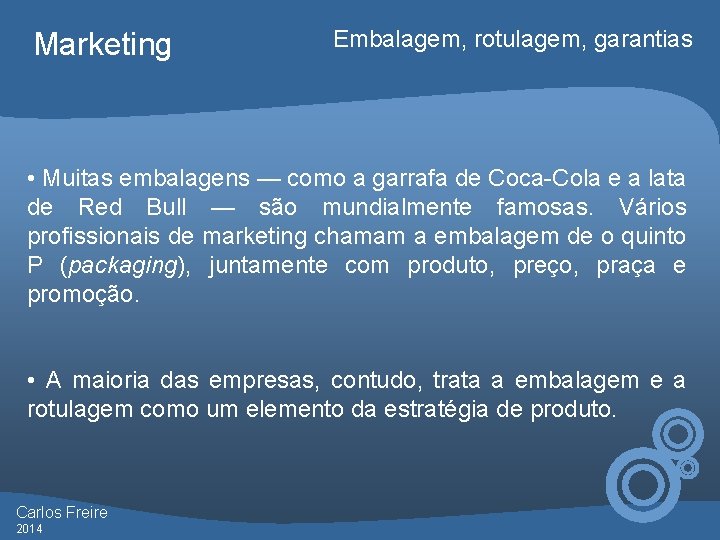 Marketing

Embalagem, rotulagem, garantias

• Muitas embalagens — como a garrafa de Coca-Cola e a lata de Red Bull — são mundialmente famosas. Vários profissionais de marketing chamam a embalagem de o quinto P (packaging), juntamente com produto, preço, praça e promoção.

• A maioria das empresas, contudo, trata a embalagem e a rotulagem como um elemento da estratégia de produto.

Carlos Freire
2014